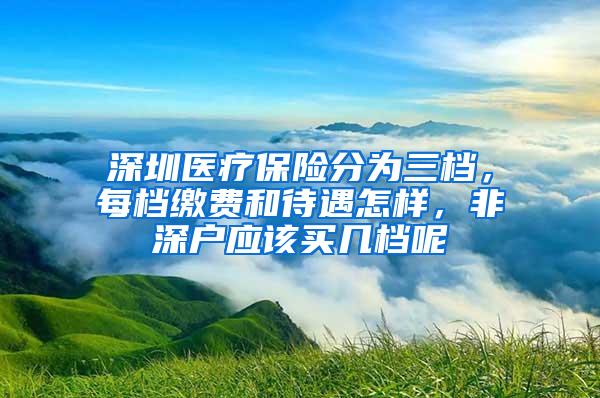 深圳医疗保险分为三档，每档缴费和待遇怎样，非深户应该买几档呢